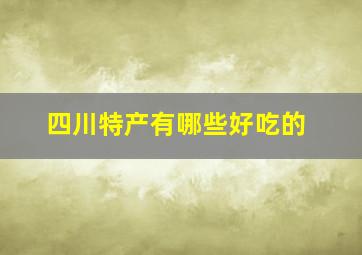 四川特产有哪些好吃的